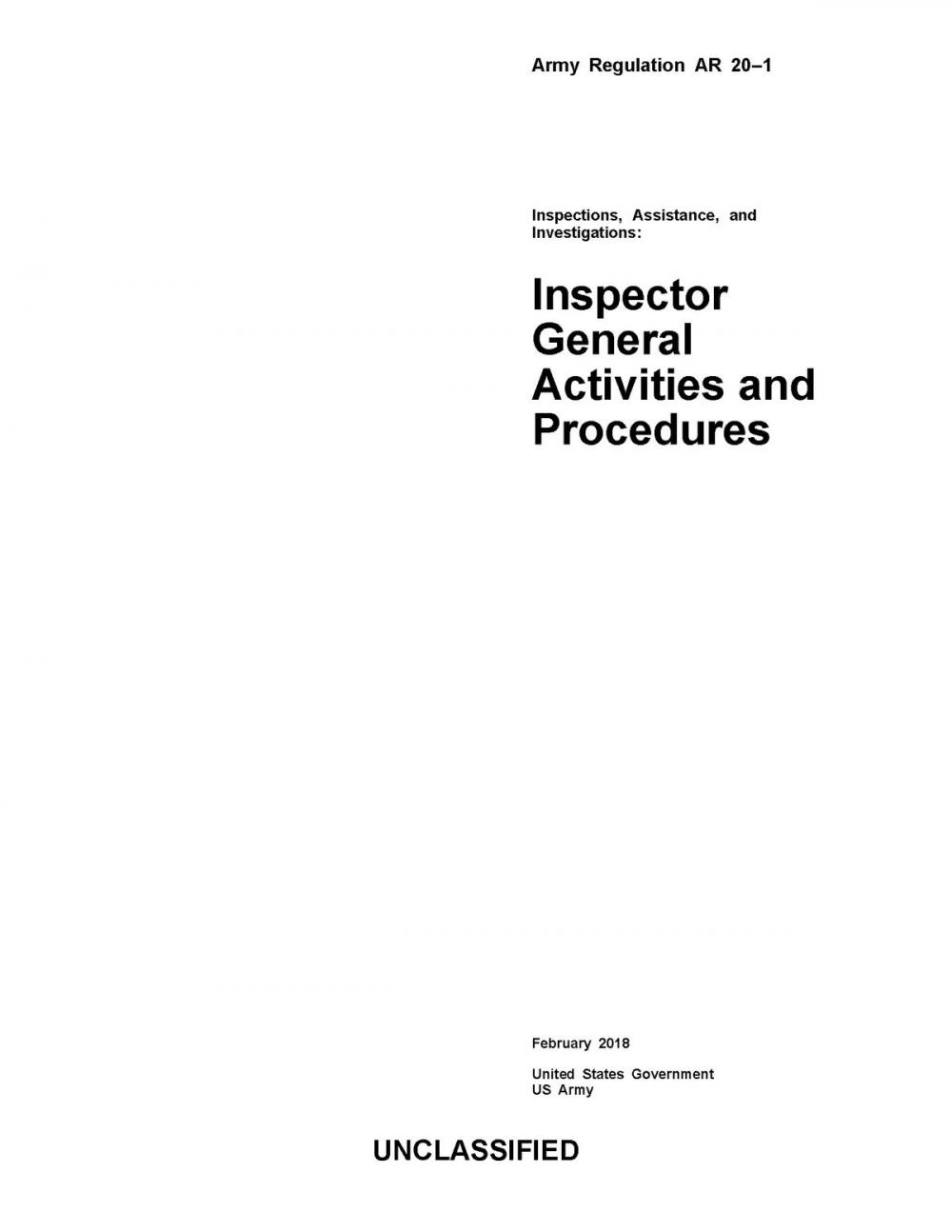 Army Regulation AR 20–1

Inspections, Assistance, and Investigations:

Inspector General Activities and Procedures

February 2018

United States Government
US Army

UNCLASSIFIED